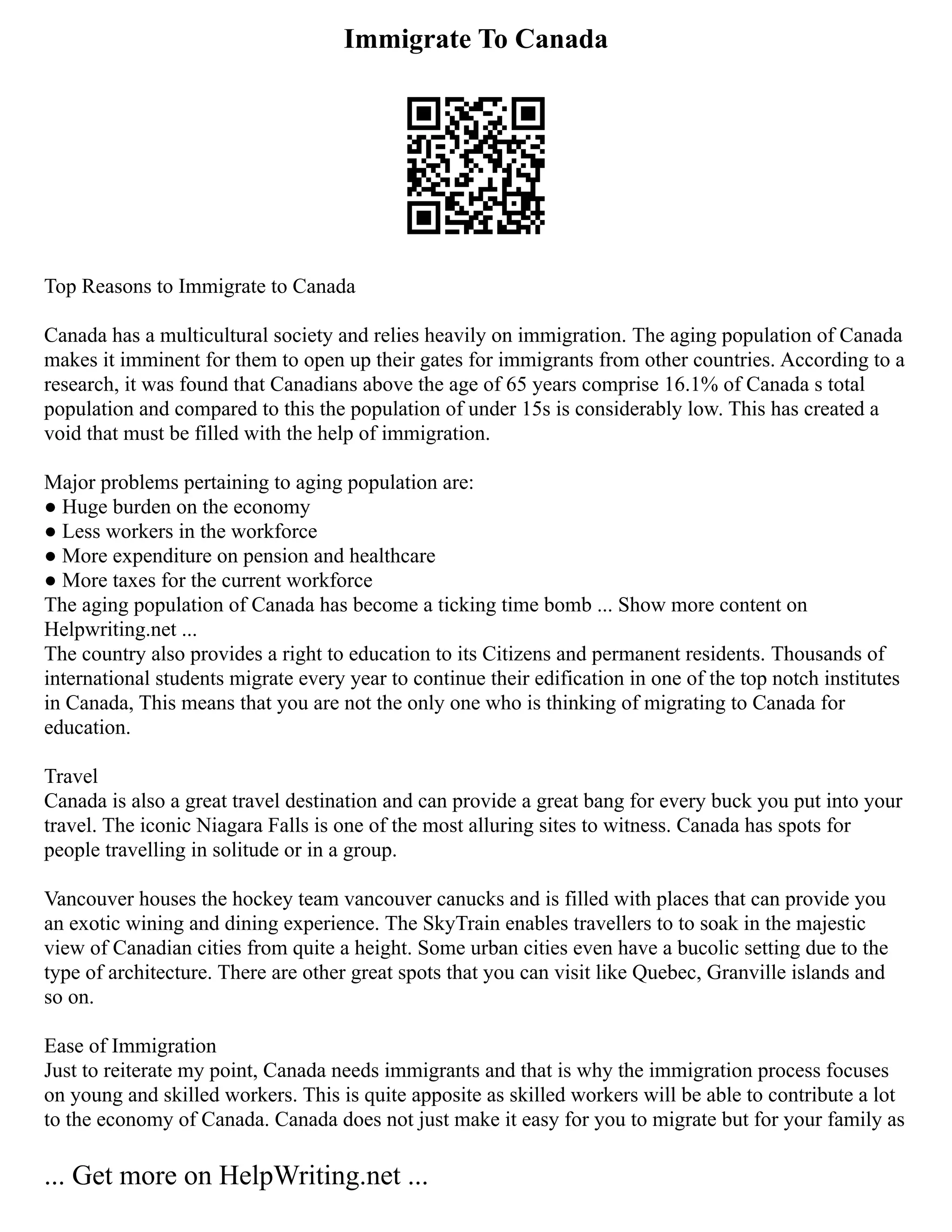 Immigrate To Canada

Top Reasons to Immigrate to Canada

Canada has a multicultural society and relies heavily on immigration. The aging population of Canada makes it imminent for them to open up their gates for immigrants from other countries. According to a research, it was found that Canadians above the age of 65 years comprise 16.1% of Canada s total population and compared to this the population of under 15s is considerably low. This has created a void that must be filled with the help of immigration.

Major problems pertaining to aging population are:
● Huge burden on the economy
● Less workers in the workforce
● More expenditure on pension and healthcare
● More taxes for the current workforce
The aging population of Canada has become a ticking time bomb ... Show more content on Helpwriting.net ...
The country also provides a right to education to its Citizens and permanent residents. Thousands of international students migrate every year to continue their edification in one of the top notch institutes in Canada, This means that you are not the only one who is thinking of migrating to Canada for education.

Travel
Canada is also a great travel destination and can provide a great bang for every buck you put into your travel. The iconic Niagara Falls is one of the most alluring sites to witness. Canada has spots for people travelling in solitude or in a group.

Vancouver houses the hockey team vancouver canucks and is filled with places that can provide you an exotic wining and dining experience. The SkyTrain enables travellers to to soak in the majestic view of Canadian cities from quite a height. Some urban cities even have a bucolic setting due to the type of architecture. There are other great spots that you can visit like Quebec, Granville islands and so on.

Ease of Immigration
Just to reiterate my point, Canada needs immigrants and that is why the immigration process focuses on young and skilled workers. This is quite apposite as skilled workers will be able to contribute a lot to the economy of Canada. Canada does not just make it easy for you to migrate but for your family as

... Get more on HelpWriting.net ...